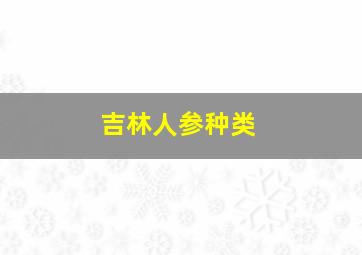 吉林人参种类